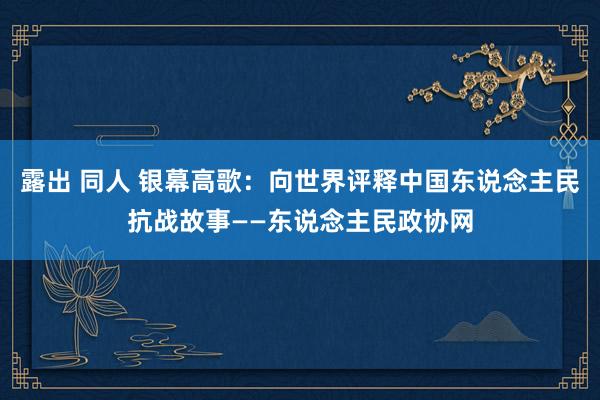 露出 同人 银幕高歌：向世界评释中国东说念主民抗战故事——东说念主民政协网